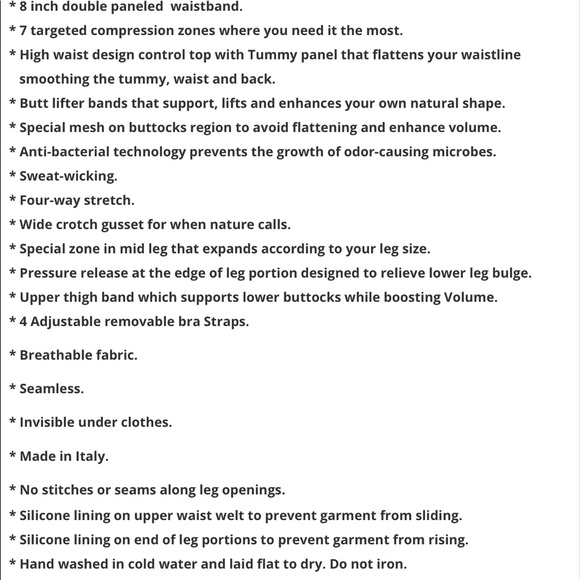 * 8 inch double paneled waistband.
* 7 targeted compression zones where you need it the most.
* High waist design control top with Tummy panel that flattens your waistline smoothing the tummy, waist and back.
* Butt lifter bands that support, lifts and enhances your own natural shape.
* Special mesh on buttocks region to avoid flattening and enhance volume.
* Anti-bacterial technology prevents the growth of odor-causing microbes.
* Sweat-wicking.
* Four-way stretch.
* Wide crotch gusset for when nature calls.
* Special zone in mid leg that expands according to your leg size.
* Pressure release at the edge of leg portion designed to relieve lower leg bulge.
* Upper thigh band which supports lower buttocks while boosting Volume.
* 4 Adjustable removable bra Straps.

* Breathable fabric.

* Seamless.

* Invisible under clothes.

* Made in Italy.

* No stitches or seams along leg openings.
* Silicone lining on upper waist welt to prevent garment from sliding.
* Silicone lining on end of leg portions to prevent garment from rising.
* Hand washed in cold water and laid flat to dry. Do not iron.